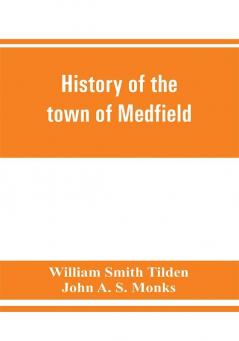 History of the town of Medfield

William Smith Tilden
John A. S. Monks